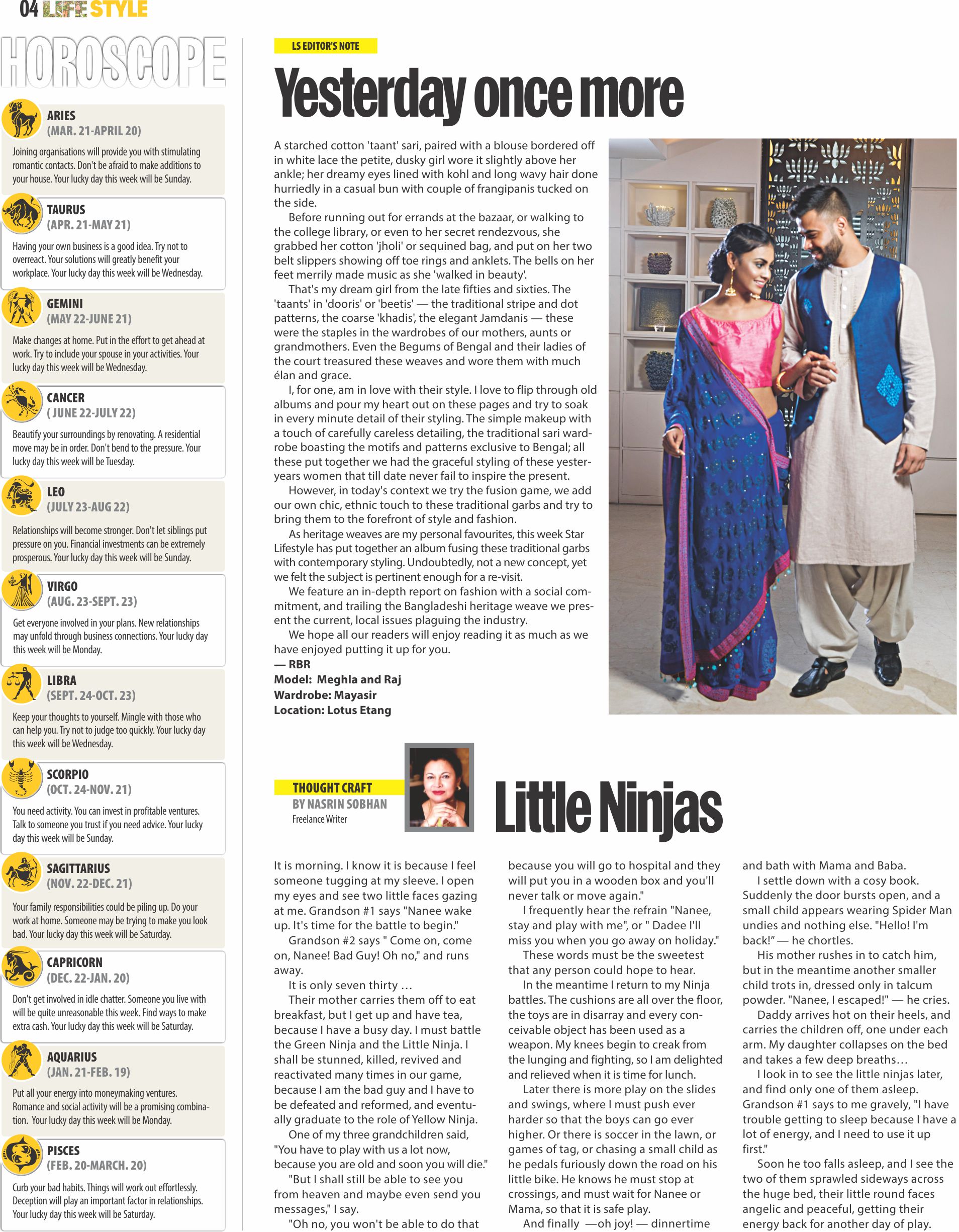 04 LIFE STYLE

HOROSCOPE

ARIES
(MAR. 21-APRIL 20)
Joining organisations will provide you with stimulating romantic contacts. Don't be afraid to make additions to your house. Your lucky day this week will be Sunday.

TAURUS
(APR. 21-MAY 21)
Having your own business is a good idea. Try not to overreact. Your solutions will greatly benefit your workplace. Your lucky day this week will be Wednesday.

GEMINI
(MAY 22-JUNE 21)
Make changes at home. Put in the effort to get ahead at work. Try to include your spouse in your activities. Your lucky day this week will be Wednesday.

CANCER
( JUNE 22-JULY 22)
Beautify your surroundings by renovating. A residential move may be in order. Don't bend to the pressure. Your lucky day this week will be Tuesday.

LEO
(JULY 23-AUG 22)
Relationships will become stronger. Don't let siblings put pressure on you. Financial investments can be extremely prosperous. Your lucky day this week will be Sunday.

VIRGO
(AUG. 23-SEPT. 23)
Get everyone involved in your plans. New relationships may unfold through business connections. Your lucky day this week will be Monday.

LIBRA
(SEPT. 24-OCT. 23)
Keep your thoughts to yourself. Mingle with those who can help you. Try not to judge too quickly. Your lucky day this week will be Wednesday.

SCORPIO
(OCT. 24-NOV. 21)
You need activity. You can invest in profitable ventures. Talk to someone you trust if you need advice. Your lucky day this week will be Sunday.

SAGITTARIUS
(NOV. 22-DEC. 21)
Your family responsibilities could be piling up. Do your work at home. Someone may be trying to make you look bad. Your lucky day this week will be Saturday.

CAPRICORN
(DEC. 22-JAN. 20)
Don't get involved in idle chatter. Someone you live with will be quite unreasonable this week. Find ways to make extra cash. Your lucky day this week will be Saturday.

AQUARIUS
(JAN. 21-FEB. 19)
Put all your energy into moneymaking ventures. Romance and social activity will be a promising combination. Your lucky day this week will be Monday.

PISCES
(FEB. 20-MARCH. 20)
Curb your bad habits. Things will work out effortlessly. Deception will play an important factor in relationships. Your lucky day this week will be Saturday.

LS EDITOR'S NOTE

Yesterday once more

A starched cotton 'taant' sari, paired with a blouse bordered off in white lace the petite, dusky girl wore it slightly above her ankle; her dreamy eyes lined with kohl and long wavy hair done hurriedly in a casual bun with couple of frangipanis tucked on the side.

Before running out for errands at the bazaar, or walking to the college library, or even to her secret rendezvous, she grabbed her cotton 'jholi' or sequined bag, and put on her two belt slippers showing off toe rings and anklets. The bells on her feet merrily made music as she 'walked in beauty'.

That's my dream girl from the late fifties and sixties. The 'taants' in 'dooris' or 'beetis' — the traditional stripe and dot patterns, the coarse 'khadis', the elegant Jamdanis — these were the staples in the wardrobes of our mothers, aunts or grandmothers. Even the Begums of Bengal and their ladies of the court treasured these weaves and wore them with much élan and grace.

I, for one, am in love with their style. I love to flip through old albums and pour my heart out on these pages and try to soak in every minute detail of their styling. The simple makeup with a touch of carefully careless detailing, the traditional sari wardrobe boasting the motifs and patterns exclusive to Bengal; all these put together we had the graceful styling of these yesteryears women that till date never fail to inspire the present.

However, in today's context we try the fusion game, we add our own chic, ethnic touch to these traditional garbs and try to bring them to the forefront of style and fashion.

As heritage weaves are my personal favourites, this week Star Lifestyle has put together an album fusing these traditional garbs with contemporary styling. Undoubtedly, not a new concept, yet we felt the subject is pertinent enough for a re-visit.

We feature an in-depth report on fashion with a social commitment, and trailing the Bangladeshi heritage weave we present the current, local issues plaguing the industry.

We hope all our readers will enjoy reading it as much as we have enjoyed putting it up for you.
— RBR
Model: Meghla and Raj
Wardrobe: Mayasir
Location: Lotus Etang

THOUGHT CRAFT
BY NASRIN SOBHAN
Freelance Writer

Little Ninjas

It is morning. I know it is because I feel someone tugging at my sleeve. I open my eyes and see two little faces gazing at me. Grandson #1 says "Nanee wake up. It's time for the battle to begin."

Grandson #2 says " Come on, come on, Nanee! Bad Guy! Oh no," and runs away.

It is only seven thirty …

Their mother carries them off to eat breakfast, but I get up and have tea, because I have a busy day. I must battle the Green Ninja and the Little Ninja. I shall be stunned, killed, revived and reactivated many times in our game, because I am the bad guy and I have to be defeated and reformed, and eventually graduate to the role of Yellow Ninja.

One of my three grandchildren said, "You have to play with us a lot now, because you are old and soon you will die."

"But I shall still be able to see you from heaven and maybe even send you messages," I say.

"Oh no, you won't be able to do that because you will go to hospital and they will put you in a wooden box and you'll never talk or move again."

I frequently hear the refrain "Nanee, stay and play with me", or " Dadee I'll miss you when you go away on holiday."

These words must be the sweetest that any person could hope to hear.

In the meantime I return to my Ninja battles. The cushions are all over the floor, the toys are in disarray and every conceivable object has been used as a weapon. My knees begin to creak from the lunging and fighting, so I am delighted and relieved when it is time for lunch.

Later there is more play on the slides and swings, where I must push ever harder so that the boys can go ever higher. Or there is soccer in the lawn, or games of tag, or chasing a small child as he pedals furiously down the road on his little bike. He knows he must stop at crossings, and must wait for Nanee or Mama, so that it is safe play.

And finally —oh joy! — dinnertime and bath with Mama and Baba.

I settle down with a cosy book. Suddenly the door bursts open, and a small child appears wearing Spider Man undies and nothing else. "Hello! I'm back!" — he chortles.

His mother rushes in to catch him, but in the meantime another smaller child trots in, dressed only in talcum powder. "Nanee, I escaped!" — he cries.

Daddy arrives hot on their heels, and carries the children off, one under each arm. My daughter collapses on the bed and takes a few deep breaths…

I look in to see the little ninjas later, and find only one of them asleep. Grandson #1 says to me gravely, "I have trouble getting to sleep because I have a lot of energy, and I need to use it up first."

Soon he too falls asleep, and I see the two of them sprawled sideways across the huge bed, their little round faces angelic and peaceful, getting their energy back for another day of play.